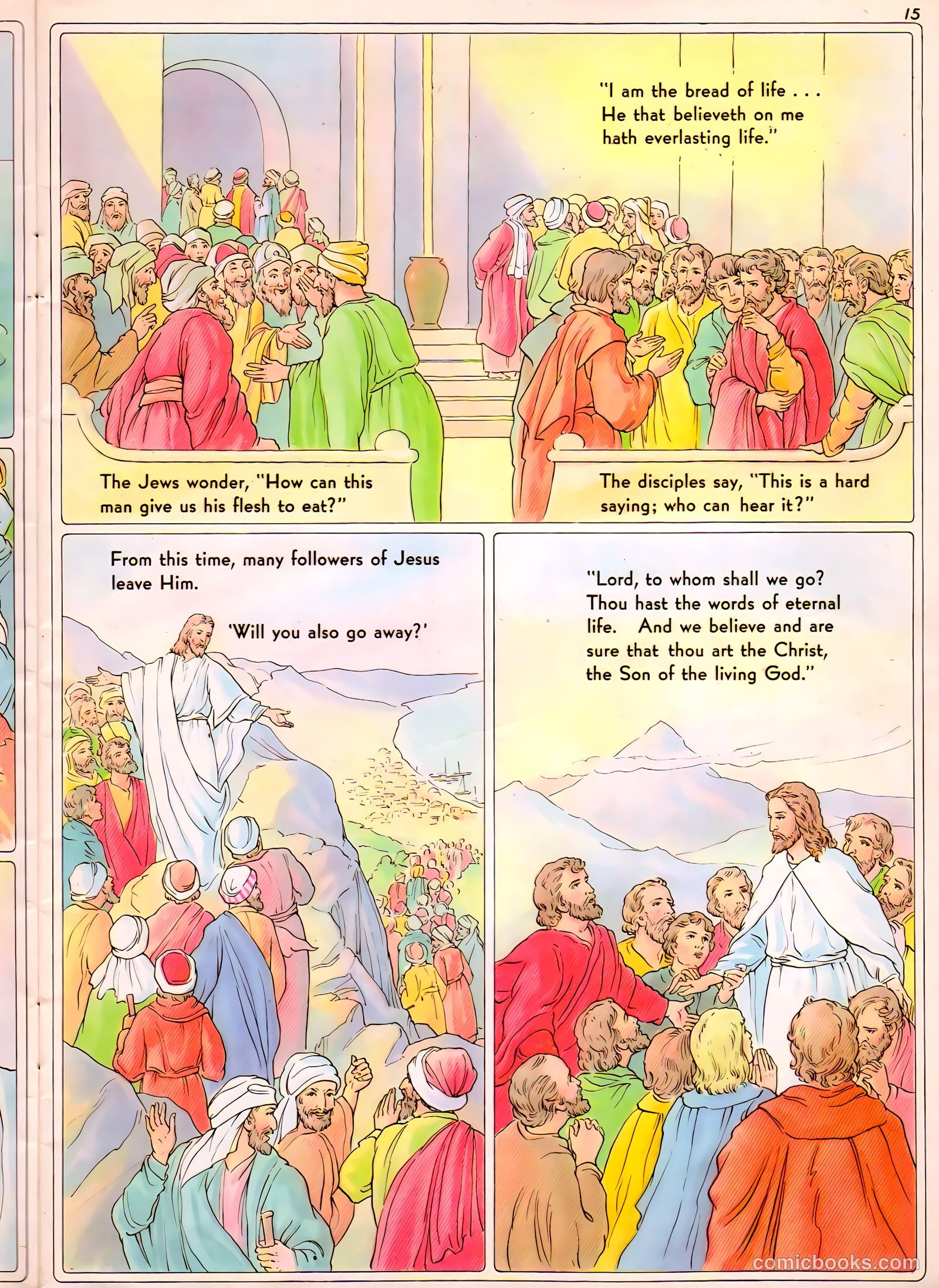 15

"I am the bread of life . . . He that believeth on me hath everlasting life."

The Jews wonder, "How can this man give us his flesh to eat?"

The disciples say, "This is a hard saying; who can hear it?"

From this time, many followers of Jesus leave Him.

'Will you also go away?'

"Lord, to whom shall we go? Thou hast the words of eternal life. And we believe and are sure that thou art the Christ, the Son of the living God."

comicbooks.com